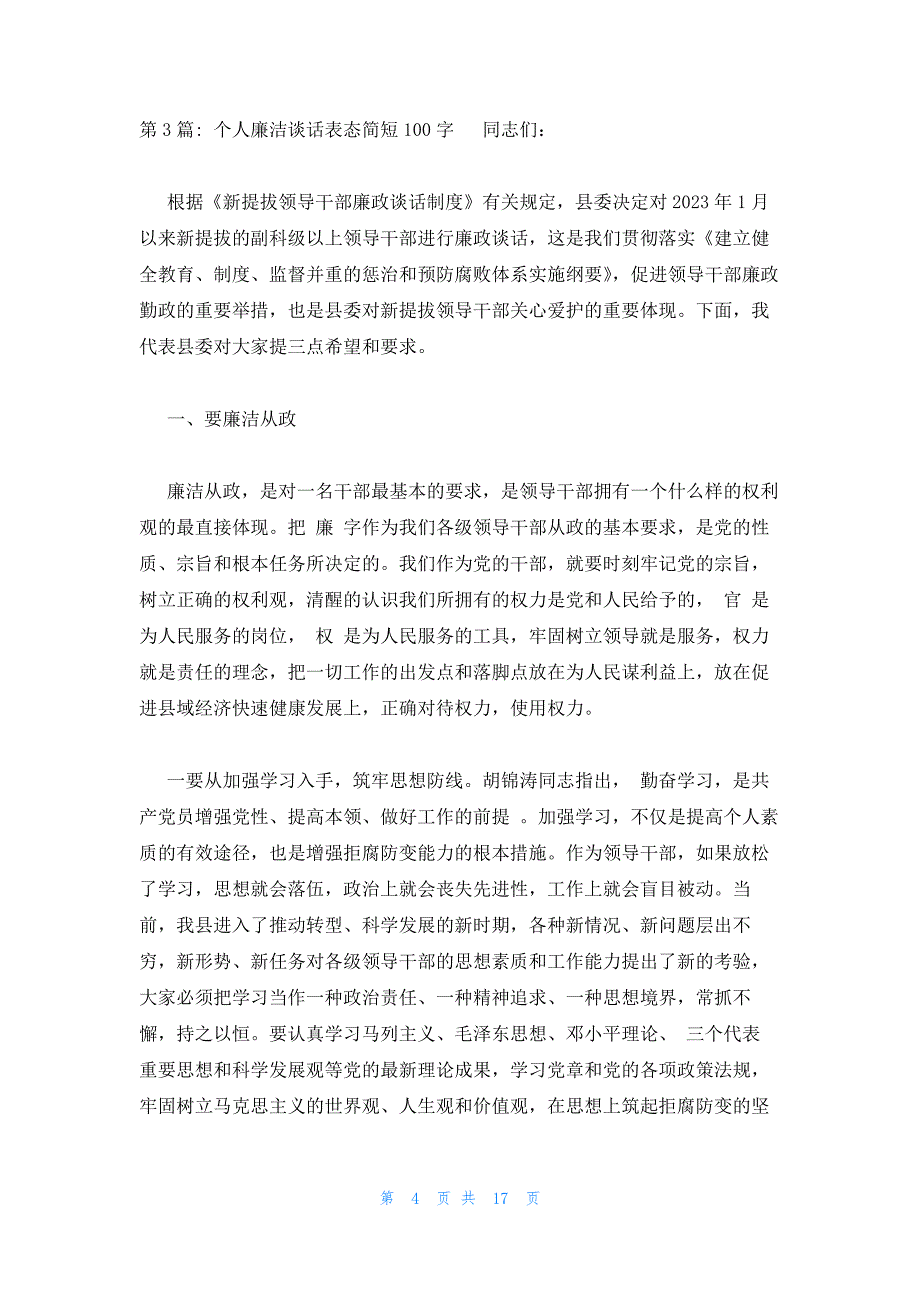 第 3 篇：个人廉洁谈话表态简短 100 字　　同志们：

根据《新提拔领导干部廉政谈话制度》有关规定，县委决定对 2023 年 1 月以来新提拔的副科级以上领导干部进行廉政谈话，这是我们贯彻落实《建立健全教育、制度、监督并重的惩治和预防腐败体系实施纲要》，促进领导干部廉政勤政的重要举措，也是县委对新提拔领导干部关心爱护的重要体现。下面，我代表县委对大家提三点希望和要求。

一、要廉洁从政

廉洁从政，是对一名干部最基本的要求，是领导干部拥有一个什么样的权利观的最直接体现。把 廉 字作为我们各级领导干部从政的基本要求，是党的性质、宗旨和根本任务所决定的。我们作为党的干部，就要时刻牢记党的宗旨，树立正确的权利观，清醒的认识我们所拥有的权力是党和人民给予的， 官 是为人民服务的岗位， 权 是为人民服务的工具，牢固树立领导就是服务，权力就是责任的理念，把一切工作的出发点和落脚点放在为人民谋利益上，放在促进县域经济快速健康发展上，正确对待权力，使用权力。

一要从加强学习入手，筑牢思想防线。胡锦涛同志指出， 勤奋学习，是共产党员增强党性、提高本领、做好工作的前提 。加强学习，不仅是提高个人素质的有效途径，也是增强拒腐防变能力的根本措施。作为领导干部，如果放松了学习，思想就会落伍，政治上就会丧失先进性，工作上就会盲目被动。当前，我县进入了推动转型、科学发展的新时期，各种新情况、新问题层出不穷，新形势、新任务对各级领导干部的思想素质和工作能力提出了新的考验，大家必须把学习当作一种政治责任、一种精神追求、一种思想境界，常抓不懈，持之以恒。要认真学习马列主义、毛泽东思想、邓小平理论、 三个代表 重要思想和科学发展观等党的最新理论成果，学习党章和党的各项政策法规，牢固树立马克思主义的世界观、人生观和价值观，在思想上筑起拒腐防变的坚

第 4 页 共 17 页